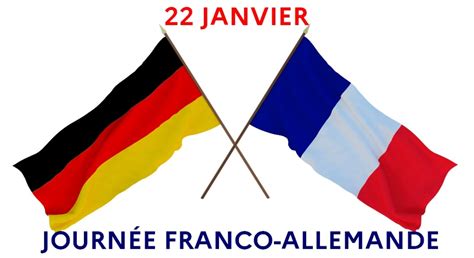 22 JANVIER

JOURNÉE FRANCO-ALLEMANDE